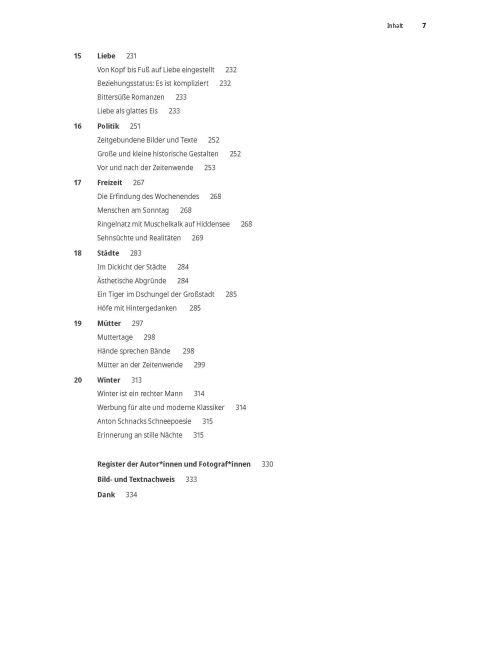 Inhalt 7

15 Liebe 231
Von Kopf bis Fuß auf Liebe eingestellt 232
Beziehungsstatus: Es ist kompliziert 232
Bittersüße Romanzen 233
Liebe als glattes Eis 233

16 Politik 251
Zeitgebundene Bilder und Texte 252
Große und kleine historische Gestalten 252
Vor und nach der Zeitenwende 253

17 Freizeit 267
Die Erfindung des Wochenendes 268
Menschen am Sonntag 268
Ringelnatz mit Muschelkalk auf Hiddensee 268
Sehnsüchte und Realitäten 269

18 Städte 283
Im Dickicht der Städte 284
Ästhetische Abgründe 284
Ein Tiger im Dschungel der Großstadt 285
Höfe mit Hintergedanken 285

19 Mütter 297
Muttertage 298
Hände sprechen Bände 298
Mütter an der Zeitenwende 299

20 Winter 313
Winter ist ein rechter Mann 314
Werbung für alte und moderne Klassiker 314
Anton Schnacks Schneepoesie 315
Erinnerung an stille Nächte 315

Register der Autor*innen und Fotograf*innen 330
Bild- und Textnachweis 333
Dank 334